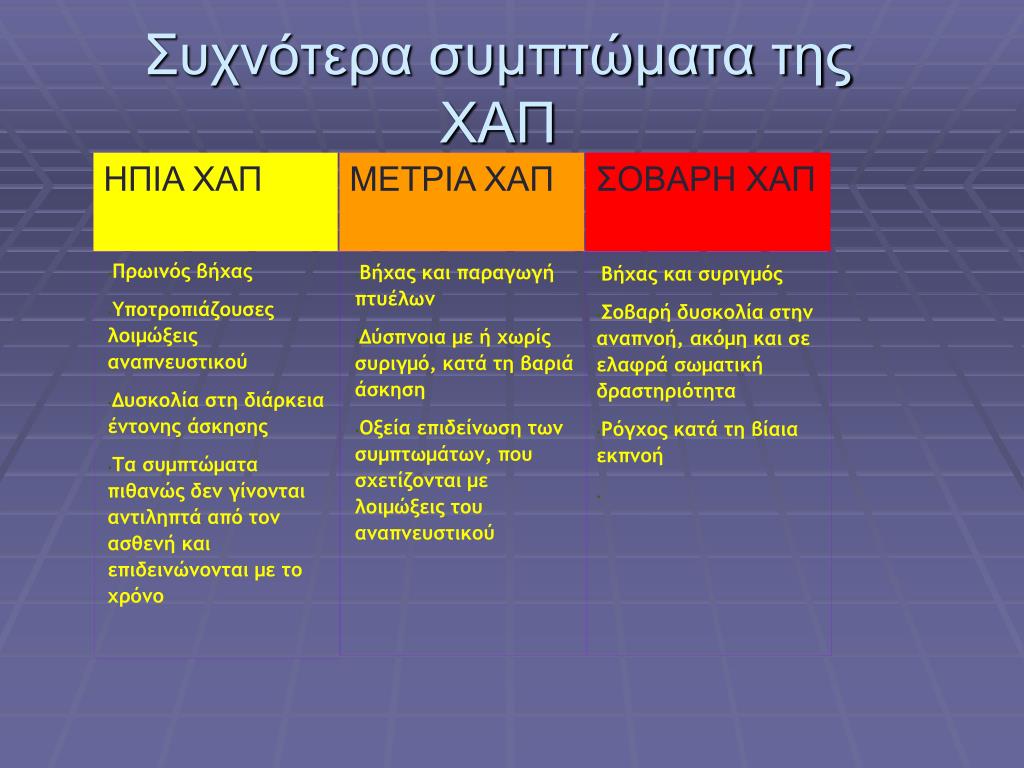 Συχνότερα συμπτώματα της ΧΑΠ

| ΗΠΙΑ ΧΑΠ | ΜΕΤΡΙΑ ΧΑΠ | ΣΟΒΑΡΗ ΧΑΠ |
|---|---|---|
| Πρωινός βήχας<br>Υποτροπιάζουσες λοιμώξεις αναπνευστικού<br>Δυσκολία στη διάρκεια έντονης άσκησης<br>Τα συμπτώματα πιθανώς δεν γίνονται αντιληπτά από τον ασθενή και επιδεινώνονται με το χρόνο | Βήχας και παραγωγή πτυέλων<br>Δύσπνοια με ή χωρίς συριγμό, κατά τη βαριά άσκηση<br>Οξεία επιδείνωση των συμπτωμάτων, που σχετίζονται με λοιμώξεις του αναπνευστικού | Βήχας και συριγμός<br>Σοβαρή δυσκολία στην αναπνοή, ακόμη και σε ελαφρά σωματική δραστηριότητα<br>Ρόγχος κατά τη βίαια εκπνοή |